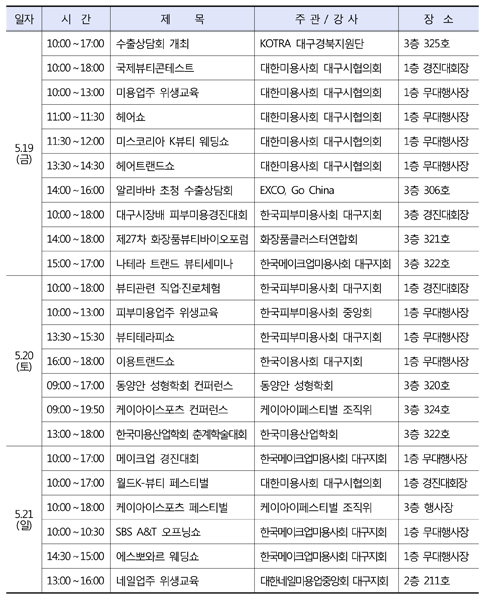 | 일자 | 시 간 | 제 목 | 주 관 / 강 사 | 장 소 |
|---|---|---|---|---|
| 5.19 (금) | 10:00 ~ 17:00 | 수출상담회 개최 | KOTRA 대구경북지원단 | 3층 325호 |
| | 10:00 ~ 18:00 | 국제뷰티콘테스트 | 대한미용사회 대구시협의회 | 1층 경진대회장 |
| | 10:00 ~ 13:00 | 미용업주 위생교육 | 대한미용사회 대구시협의회 | 1층 무대행사장 |
| | 11:00 ~ 11:30 | 헤어쇼 | 대한미용사회 대구시협의회 | 1층 무대행사장 |
| | 11:30 ~ 12:00 | 미스코리아 K뷰티 웨딩쇼 | 대한미용사회 대구시협의회 | 1층 무대행사장 |
| | 13:30 ~ 14:30 | 헤어트랜드쇼 | 대한미용사회 대구시협의회 | 1층 무대행사장 |
| | 14:00 ~ 16:00 | 알리바바 초청 수출상담회 | EXCO, Go China | 3층 306호 |
| | 10:00 ~ 18:00 | 대구시장배 피부미용경진대회 | 한국피부미용사회 대구지회 | 3층 경진대회장 |
| | 14:00 ~ 18:00 | 제27차 화장품뷰티바이오포럼 | 화장품클러스터연합회 | 3층 321호 |
| | 15:00 ~ 17:00 | 나테라 트랜드 뷰티세미나 | 한국메이크업미용사회 대구지회 | 3층 322호 |
| 5.20 (토) | 10:00 ~ 18:00 | 뷰티관련 직업·진로체험 | 한국피부미용사회 대구지회 | 1층 경진대회장 |
| | 10:00 ~ 13:00 | 피부미용업주 위생교육 | 한국피부미용사회 중앙회 | 1층 무대행사장 |
| | 13:30 ~ 15:30 | 뷰티테라피쇼 | 한국피부미용사회 대구지회 | 1층 무대행사장 |
| | 16:00 ~ 18:00 | 이용트랜드쇼 | 한국이용사회 대구지회 | 1층 무대행사장 |
| | 09:00 ~ 17:00 | 동양안 성형학회 컨퍼런스 | 동양안 성형학회 | 3층 320호 |
| | 09:00 ~ 19:50 | 케이아이스포츠 컨퍼런스 | 케이아이페스티벌 조직위 | 3층 324호 |
| | 13:00 ~ 18:00 | 한국미용산업학회 춘계학술대회 | 한국미용산업학회 | 3층 322호 |
| 5.21 (일) | 10:00 ~ 17:00 | 메이크업 경진대회 | 한국메이크업미용사회 대구지회 | 1층 무대행사장 |
| | 10:00 ~ 17:00 | 월드K-뷰티 페스티벌 | 대한미용사회 대구시협의회 | 1층 경진대회장 |
| | 10:00 ~ 18:00 | 케이아이스포츠 페스티벌 | 케이아이페스티벌 조직위 | 3층 행사장 |
| | 10:00 ~ 10:30 | SBS A&T 오프닝쇼 | 한국메이크업미용사회 대구지회 | 1층 무대행사장 |
| | 14:30 ~ 15:00 | 에스뽀와르 웨딩쇼 | 한국메이크업미용사회 대구지회 | 1층 무대행사장 |
| | 13:00 ~ 16:00 | 네일업주 위생교육 | 대한네일미용업중앙회 대구지회 | 2층 211호 |